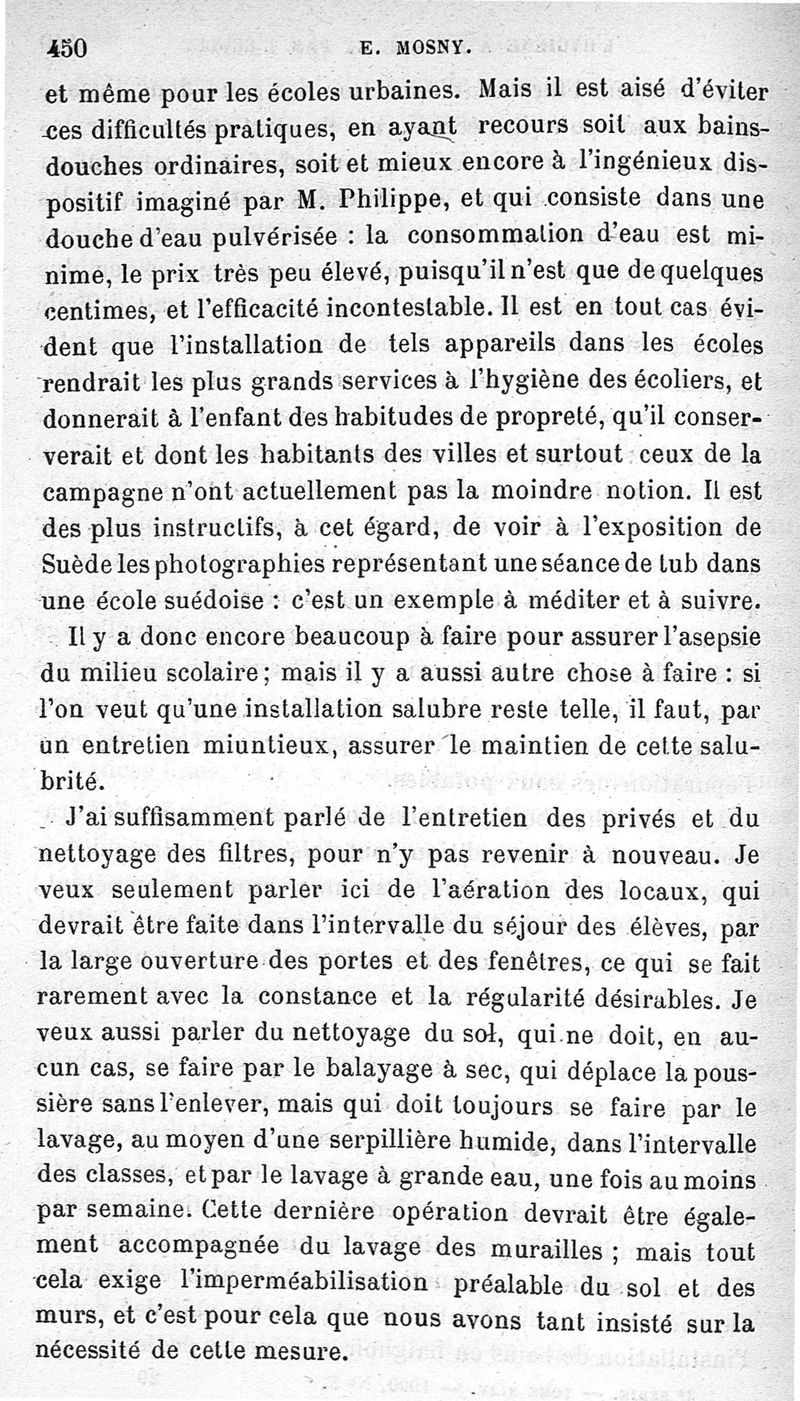 450 E. MOSNY.

et même pour les écoles urbaines. Mais il est aisé d'éviter ces difficultés pratiques, en ayant recours soit aux bains-douches ordinaires, soit et mieux encore à l'ingénieux dispositif imaginé par M. Philippe, et qui consiste dans une douche d'eau pulvérisée : la consommation d'eau est minime, le prix très peu élevé, puisqu'il n'est que de quelques centimes, et l'efficacité incontestable. Il est en tout cas évident que l'installation de tels appareils dans les écoles rendrait les plus grands services à l'hygiène des écoliers, et donnerait à l'enfant des habitudes de propreté, qu'il conserverait et dont les habitants des villes et surtout ceux de la campagne n'ont actuellement pas la moindre notion. Il est des plus instructifs, à cet égard, de voir à l'exposition de Suède les photographies représentant une séance de tub dans une école suédoise : c'est un exemple à méditer et à suivre.

Il y a donc encore beaucoup à faire pour assurer l'asepsie du milieu scolaire; mais il y a aussi autre chose à faire : si l'on veut qu'une installation salubre reste telle, il faut, par un entretien miuntieux, assurer le maintien de cette salubrité.

J'ai suffisamment parlé de l'entretien des privés et du nettoyage des filtres, pour n'y pas revenir à nouveau. Je veux seulement parler ici de l'aération des locaux, qui devrait être faite dans l'intervalle du séjour des élèves, par la large ouverture des portes et des fenêtres, ce qui se fait rarement avec la constance et la régularité désirables. Je veux aussi parler du nettoyage du sol, qui ne doit, en aucun cas, se faire par le balayage à sec, qui déplace la poussière sans l'enlever, mais qui doit toujours se faire par le lavage, au moyen d'une serpillière humide, dans l'intervalle des classes, et par le lavage à grande eau, une fois au moins par semaine. Cette dernière opération devrait être également accompagnée du lavage des murailles ; mais tout cela exige l'imperméabilisation préalable du sol et des murs, et c'est pour cela que nous avons tant insisté sur la nécessité de cette mesure.